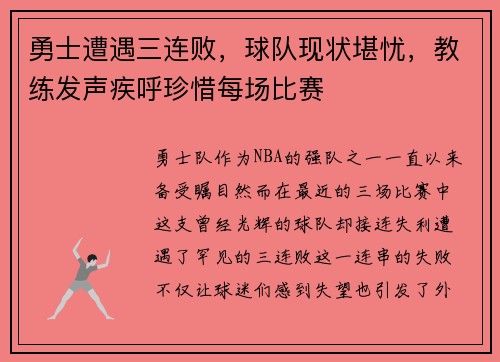 勇士遭遇三连败，球队现状堪忧，教练发声疾呼珍惜每场比赛

勇士队作为NBA的强队之一一直以来备受瞩目然而在最近的三场比赛中这支曾经光辉的球队却接连失利遭遇了罕见的三连败这一连串的失败不仅让球迷们感到失望也引发了外